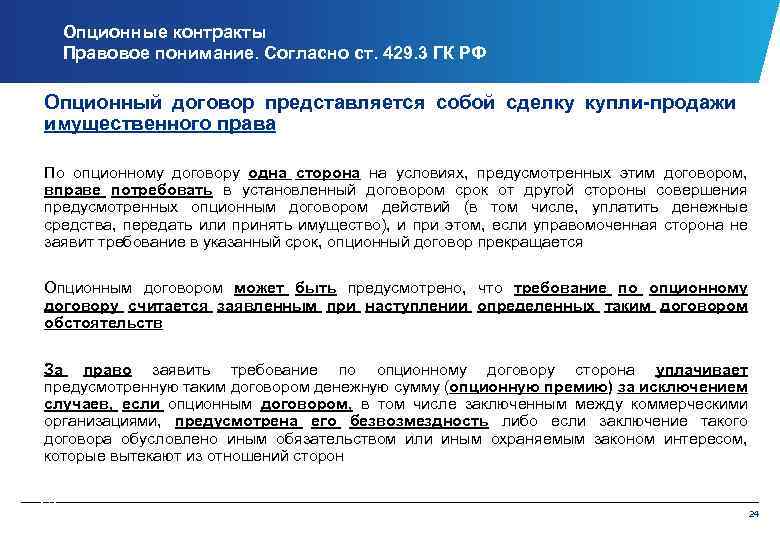 Опционные контракты
Правовое понимание. Согласно ст. 429.3 ГК РФ

Опционный договор представляется собой сделку купли-продажи имущественного права

По опционному договору одна сторона на условиях, предусмотренных этим договором, вправе потребовать в установленный договором срок от другой стороны совершения предусмотренных опционным договором действий (в том числе, уплатить денежные средства, передать или принять имущество), и при этом, если управомоченная сторона не заявит требование в указанный срок, опционный договор прекращается

Опционным договором может быть предусмотрено, что требование по опционному договору считается заявленным при наступлении определенных таким договором обстоятельств

За право заявить требование по опционному договору сторона уплачивает предусмотренную таким договором денежную сумму (опционную премию) за исключением случаев, если опционным договором, в том числе заключенным между коммерческими организациями, предусмотрена его безвозмездность либо если заключение такого договора обусловлено иным обязательством или иным охраняемым законом интересом, которые вытекают из отношений сторон

24